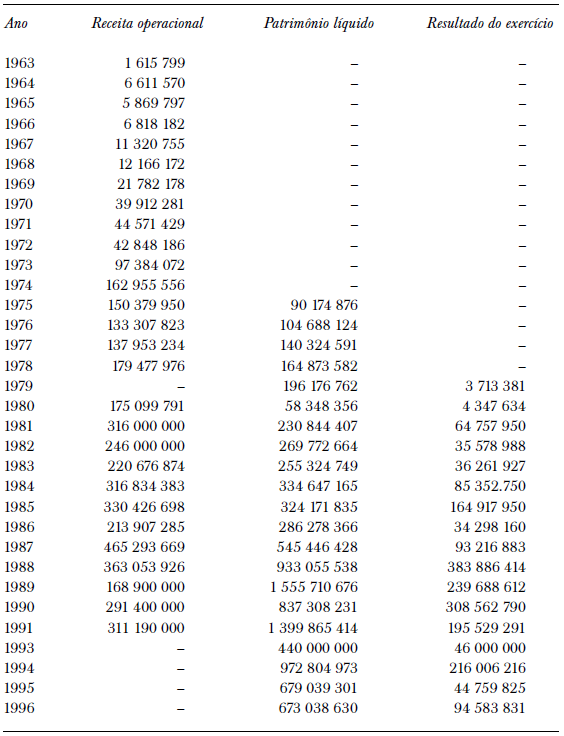 | Ano | Receita operacional | Patrimônio líquido | Resultado do exercício |
|---|---|---|---|
| 1963 | 1 615 799 | – | – |
| 1964 | 6 611 570 | – | – |
| 1965 | 5 869 797 | – | – |
| 1966 | 6 818 182 | – | – |
| 1967 | 11 320 755 | – | – |
| 1968 | 12 166 172 | – | – |
| 1969 | 21 782 178 | – | – |
| 1970 | 39 912 281 | – | – |
| 1971 | 44 571 429 | – | – |
| 1972 | 42 848 186 | – | – |
| 1973 | 97 384 072 | – | – |
| 1974 | 162 955 556 | – | – |
| 1975 | 150 379 950 | 90 174 876 | – |
| 1976 | 133 307 823 | 104 688 124 | – |
| 1977 | 137 953 234 | 140 324 591 | – |
| 1978 | 179 477 976 | 164 873 582 | – |
| 1979 | – | 196 176 762 | 3 713 381 |
| 1980 | 175 099 791 | 58 348 356 | 4 347 634 |
| 1981 | 316 000 000 | 230 844 407 | 64 757 950 |
| 1982 | 246 000 000 | 269 772 664 | 35 578 988 |
| 1983 | 220 676 874 | 255 324 749 | 36 261 927 |
| 1984 | 316 834 383 | 334 647 165 | 85 352.750 |
| 1985 | 330 426 698 | 324 171 835 | 164 917 950 |
| 1986 | 213 907 285 | 286 278 366 | 34 298 160 |
| 1987 | 465 293 669 | 545 446 428 | 93 216 883 |
| 1988 | 363 053 926 | 933 055 538 | 383 886 414 |
| 1989 | 168 900 000 | 1 555 710 676 | 239 688 612 |
| 1990 | 291 400 000 | 837 308 231 | 308 562 790 |
| 1991 | 311 190 000 | 1 399 865 414 | 195 529 291 |
| 1993 | – | 440 000 000 | 46 000 000 |
| 1994 | – | 972 804 973 | 216 006 216 |
| 1995 | – | 679 039 301 | 44 759 825 |
| 1996 | – | 673 038 630 | 94 583 831 |